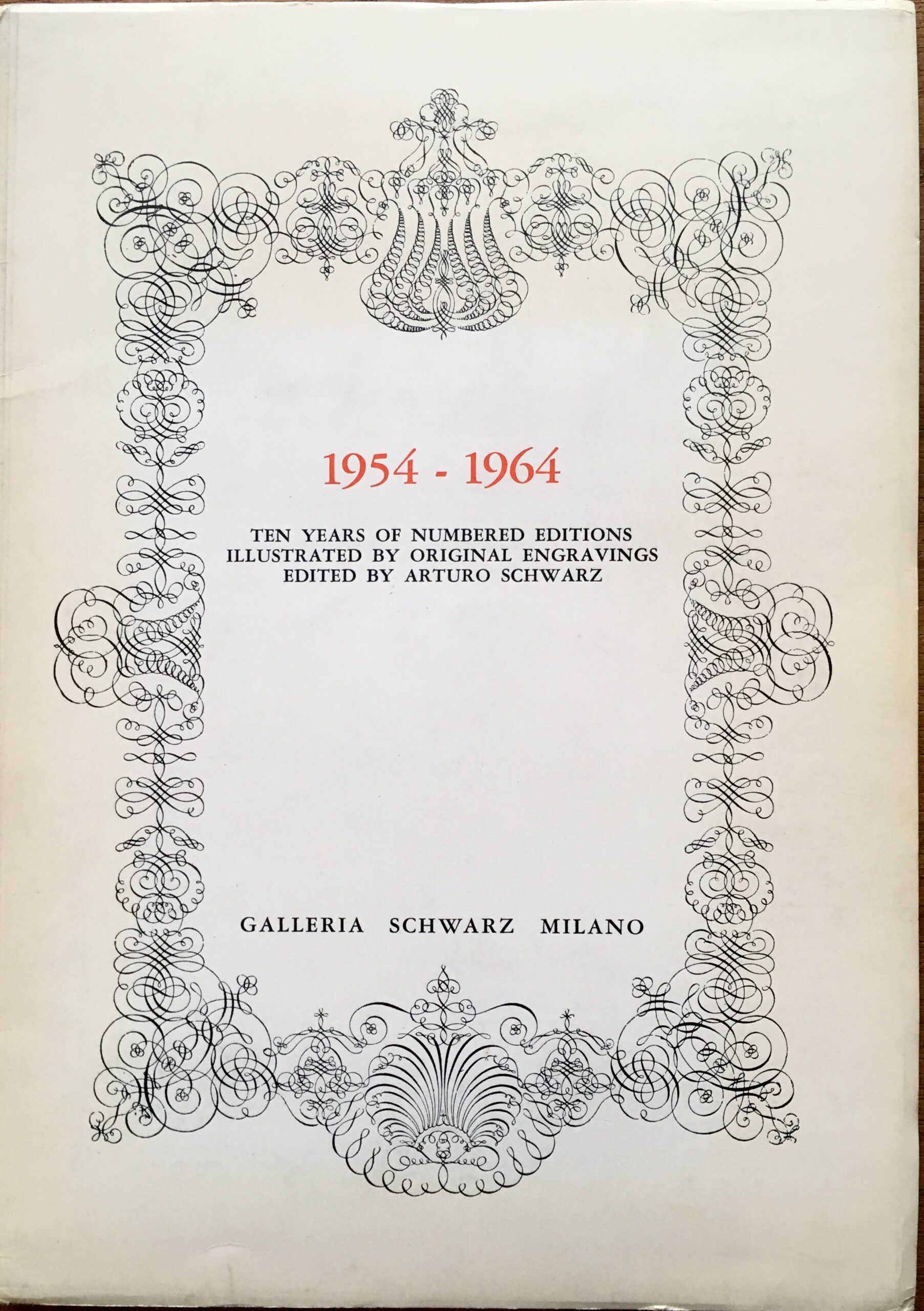 1954 - 1964

TEN YEARS OF NUMBERED EDITIONS
ILLUSTRATED BY ORIGINAL ENGRAVINGS
EDITED BY ARTURO SCHWARZ

GALLERIA SCHWARZ MILANO